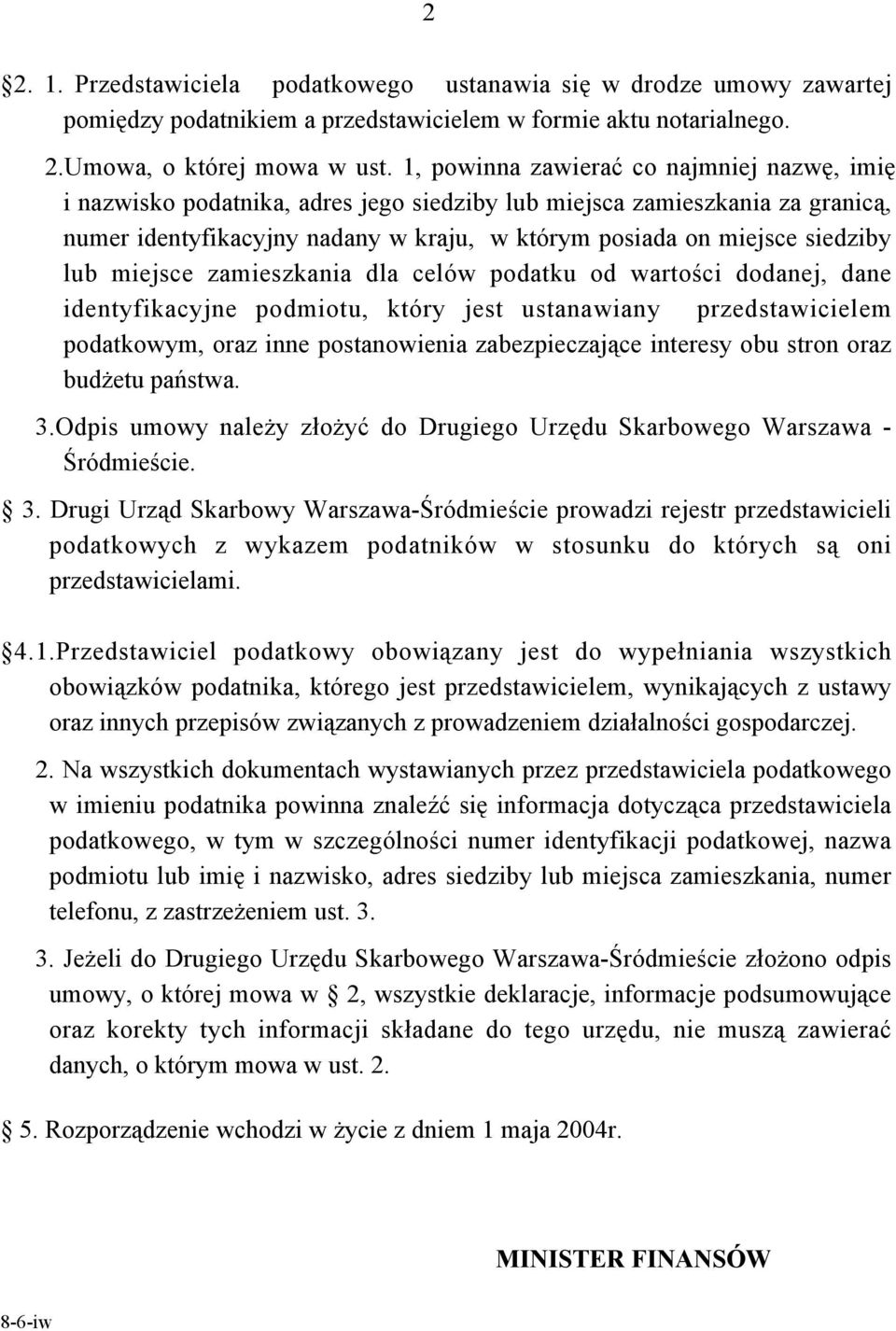 2

§2. 1. Przedstawiciela podatkowego ustanawia się w drodze umowy zawartej pomiędzy podatnikiem a przedstawicielem w formie aktu notarialnego.

2.Umowa, o której mowa w ust. 1, powinna zawierać co najmniej nazwę, imię i nazwisko podatnika, adres jego siedziby lub miejsca zamieszkania za granicą, numer identyfikacyjny nadany w kraju, w którym posiada on miejsce siedziby lub miejsce zamieszkania dla celów podatku od wartości dodanej, dane identyfikacyjne podmiotu, który jest ustanawiany przedstawicielem podatkowym, oraz inne postanowienia zabezpieczające interesy obu stron oraz budżetu państwa.

3.Odpis umowy należy złożyć do Drugiego Urzędu Skarbowego Warszawa - Śródmieście.

§ 3. Drugi Urząd Skarbowy Warszawa-Śródmieście prowadzi rejestr przedstawicieli podatkowych z wykazem podatników w stosunku do których są oni przedstawicielami.

§4.1.Przedstawiciel podatkowy obowiązany jest do wypełniania wszystkich obowiązków podatnika, którego jest przedstawicielem, wynikających z ustawy oraz innych przepisów związanych z prowadzeniem działalności gospodarczej.

2. Na wszystkich dokumentach wystawianych przez przedstawiciela podatkowego w imieniu podatnika powinna znaleźć się informacja dotycząca przedstawiciela podatkowego, w tym w szczególności numer identyfikacji podatkowej, nazwa podmiotu lub imię i nazwisko, adres siedziby lub miejsca zamieszkania, numer telefonu, z zastrzeżeniem ust. 3.

3. Jeżeli do Drugiego Urzędu Skarbowego Warszawa-Śródmieście złożono odpis umowy, o której mowa w § 2, wszystkie deklaracje, informacje podsumowujące oraz korekty tych informacji składane do tego urzędu, nie muszą zawierać danych, o którym mowa w ust. 2.

§ 5. Rozporządzenie wchodzi w życie z dniem 1 maja 2004r.

MINISTER FINANSÓW

8-6-iw